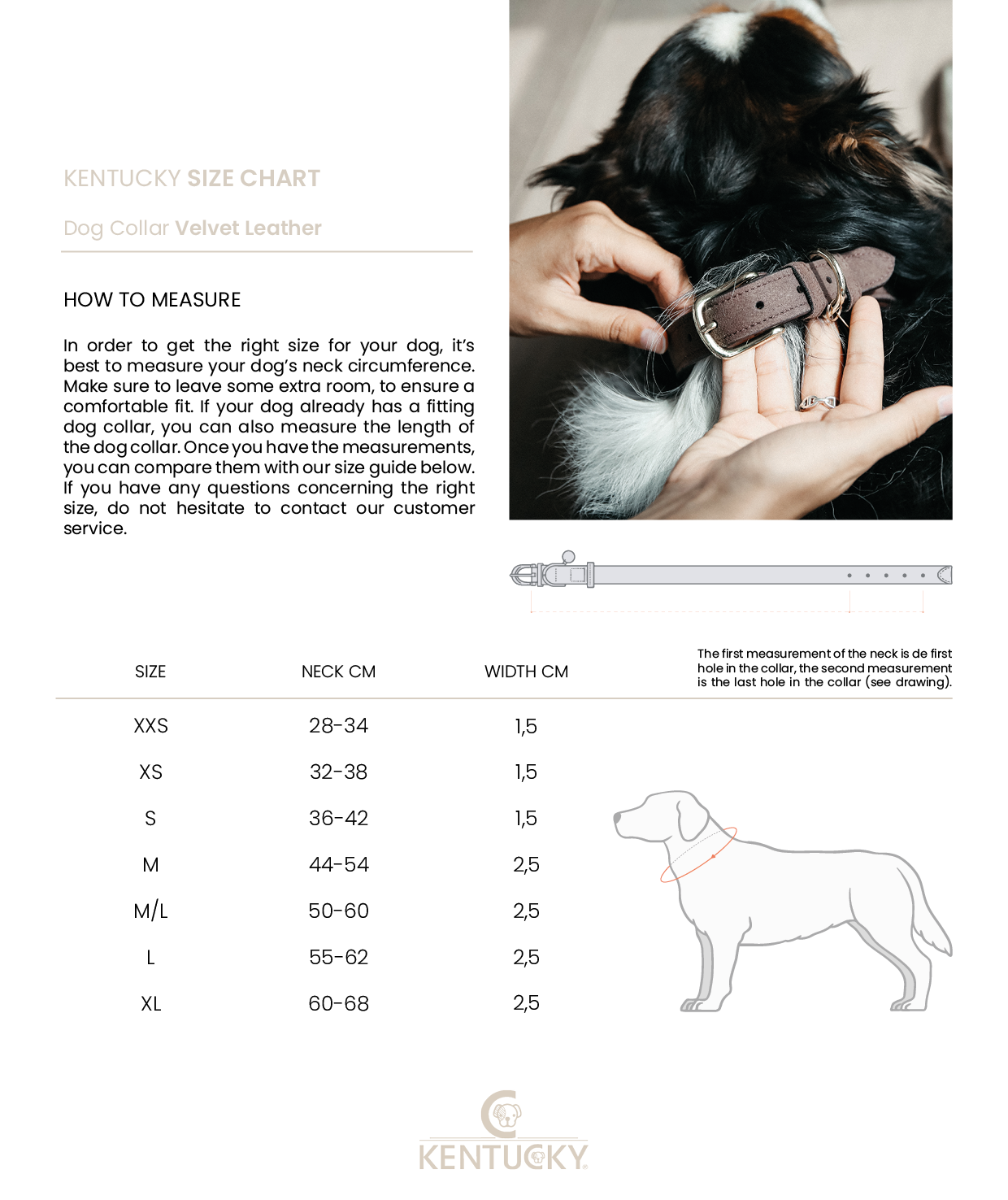 KENTUCKY SIZE CHART

Dog Collar Velvet Leather

HOW TO MEASURE

In order to get the right size for your dog, it's best to measure your dog's neck circumference. Make sure to leave some extra room, to ensure a comfortable fit. If your dog already has a fitting dog collar, you can also measure the length of the dog collar. Once you have the measurements, you can compare them with our size guide below. If you have any questions concerning the right size, do not hesitate to contact our customer service.

The first measurement of the neck is de first hole in the collar, the second measurement is the last hole in the collar (see drawing).

| SIZE | NECK CM | WIDTH CM |
|---|---|---|
| XXS | 28-34 | 1,5 |
| XS | 32-38 | 1,5 |
| S | 36-42 | 1,5 |
| M | 44-54 | 2,5 |
| M/L | 50-60 | 2,5 |
| L | 55-62 | 2,5 |
| XL | 60-68 | 2,5 |

KENTUCKY